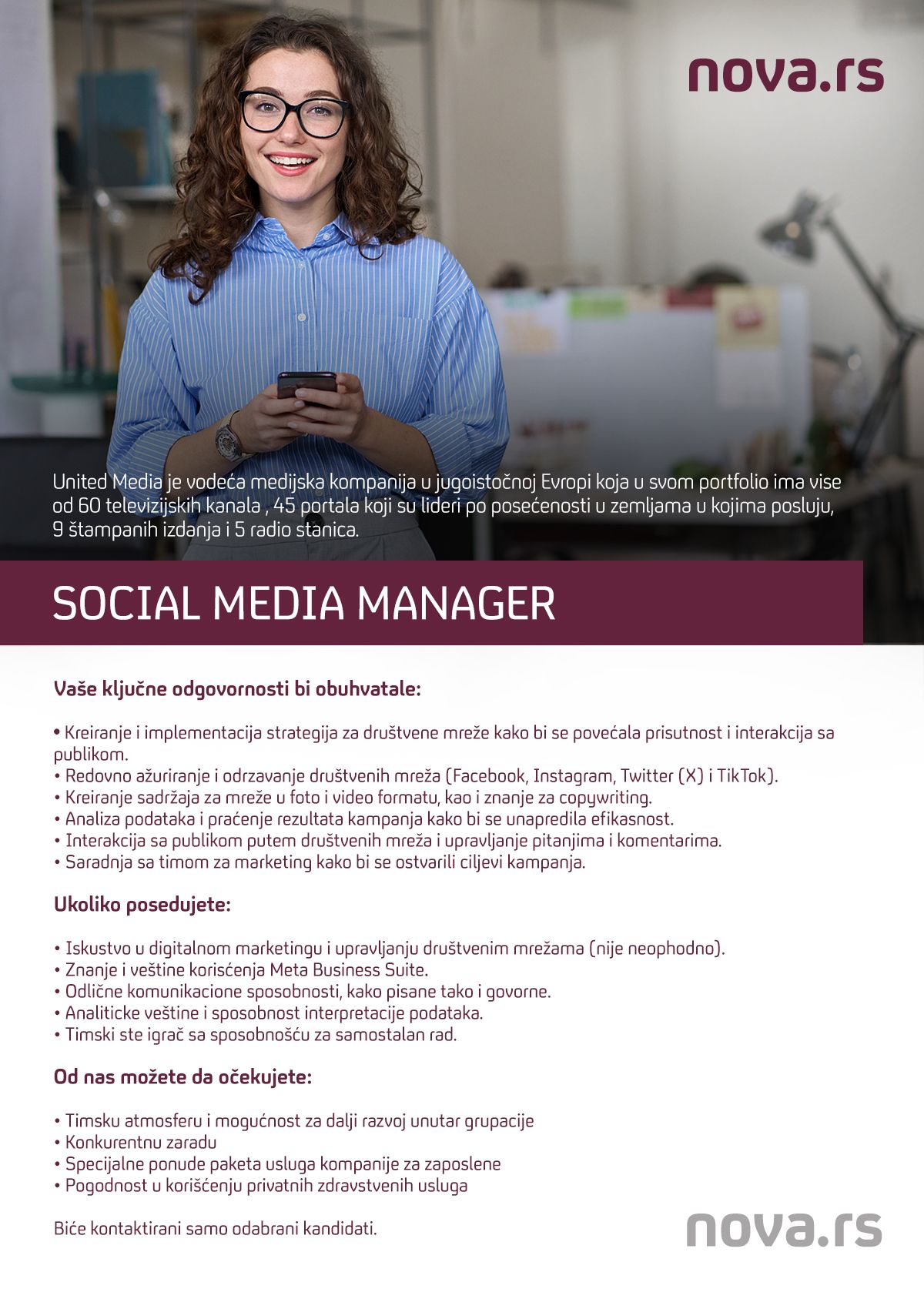 nova.rs

United Media je vodeća medijska kompanija u jugoistočnoj Evropi koja u svom portfolio ima vise od 60 televizijskih kanala , 45 portala koji su lideri po posećenosti u zemljama u kojima posluju, 9 štampanih izdanja i 5 radio stanica.

SOCIAL MEDIA MANAGER

Vaše ključne odgovornosti bi obuhvatale:

• Kreiranje i implementacija strategija za društvene mreže kako bi se povećala prisutnost i interakcija sa publikom.
• Redovno ažuriranje i odrzavanje društvenih mreža (Facebook, Instagram, Twitter (X) i TikTok).
• Kreiranje sadržaja za mreže u foto i video formatu, kao i znanje za copywriting.
• Analiza podataka i praćenje rezultata kampanja kako bi se unapredila efikasnost.
• Interakcija sa publikom putem društvenih mreža i upravljanje pitanjima i komentarima.
• Saradnja sa timom za marketing kako bi se ostvarili ciljevi kampanja.

Ukoliko posedujete:

• Iskustvo u digitalnom marketingu i upravljanju društvenim mrežama (nije neophodno).
• Znanje i veštine korisćenja Meta Business Suite.
• Odlične komunikacione sposobnosti, kako pisane tako i govorne.
• Analiticke veštine i sposobnost interpretacije podataka.
• Timski ste igrač sa sposobnošću za samostalan rad.

Od nas možete da očekujete:

• Timsku atmosferu i mogućnost za dalji razvoj unutar grupacije
• Konkurentnu zaradu
• Specijalne ponude paketa usluga kompanije za zaposlene
• Pogodnost u korišćenju privatnih zdravstvenih usluga

Biće kontaktirani samo odabrani kandidati.

nova.rs